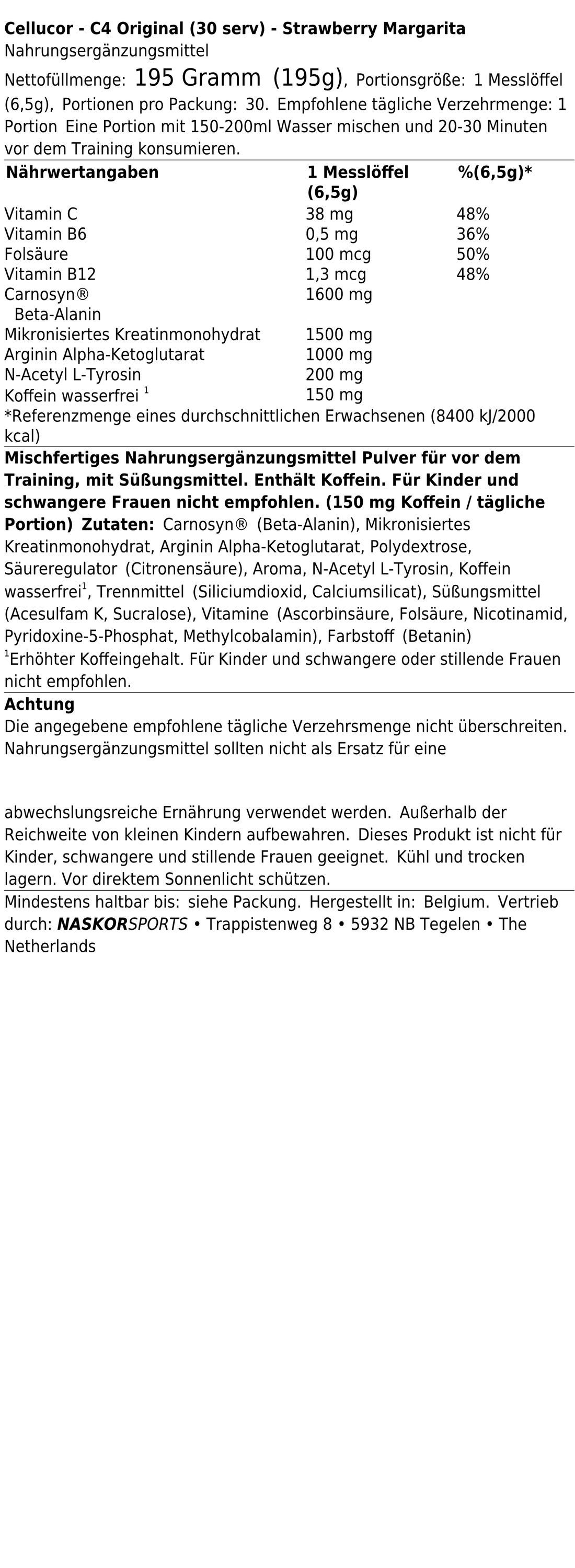 Cellucor - C4 Original (30 serv) - Strawberry Margarita
Nahrungsergänzungsmittel

Nettofüllmenge: 195 Gramm (195g), Portionsgröße: 1 Messlöffel (6,5g), Portionen pro Packung: 30. Empfohlene tägliche Verzehrmenge: 1 Portion Eine Portion mit 150-200ml Wasser mischen und 20-30 Minuten vor dem Training konsumieren.

| Nährwertangaben | 1 Messlöffel (6,5g) | %(6,5g)* |
|---|---|---|
| Vitamin C | 38 mg | 48% |
| Vitamin B6 | 0,5 mg | 36% |
| Folsäure | 100 mcg | 50% |
| Vitamin B12 | 1,3 mcg | 48% |
| Carnosyn® Beta-Alanin | 1600 mg | |
| Mikronisiertes Kreatinmonohydrat | 1500 mg | |
| Arginin Alpha-Ketoglutarat | 1000 mg | |
| N-Acetyl L-Tyrosin | 200 mg | |
| Koffein wasserfrei $^1$ | 150 mg | |

*Referenzmenge eines durchschnittlichen Erwachsenen (8400 kJ/2000 kcal)

Mischfertiges Nahrungsergänzungsmittel Pulver für vor dem Training, mit Süßungsmittel. Enthält Koffein. Für Kinder und schwangere Frauen nicht empfohlen. (150 mg Koffein / tägliche Portion) Zutaten: Carnosyn® (Beta-Alanin), Mikronisiertes Kreatinmonohydrat, Arginin Alpha-Ketoglutarat, Polydextrose, Säureregulator (Citronensäure), Aroma, N-Acetyl L-Tyrosin, Koffein wasserfrei$^1$, Trennmittel (Siliciumdioxid, Calciumsilicat), Süßungsmittel (Acesulfam K, Sucralose), Vitamine (Ascorbinsäure, Folsäure, Nicotinamid, Pyridoxine-5-Phosphat, Methylcobalamin), Farbstoff (Betanin)
$^1$Erhöhter Koffeingehalt. Für Kinder und schwangere oder stillende Frauen nicht empfohlen.

Achtung
Die angegebene empfohlene tägliche Verzehrsmenge nicht überschreiten. Nahrungsergänzungsmittel sollten nicht als Ersatz für eine

abwechslungsreiche Ernährung verwendet werden. Außerhalb der Reichweite von kleinen Kindern aufbewahren. Dieses Produkt ist nicht für Kinder, schwangere und stillende Frauen geeignet. Kühl und trocken lagern. Vor direktem Sonnenlicht schützen.

Mindestens haltbar bis: siehe Packung. Hergestellt in: Belgium. Vertrieb durch: NASKORSPORTS • Trappistenweg 8 • 5932 NB Tegelen • The Netherlands